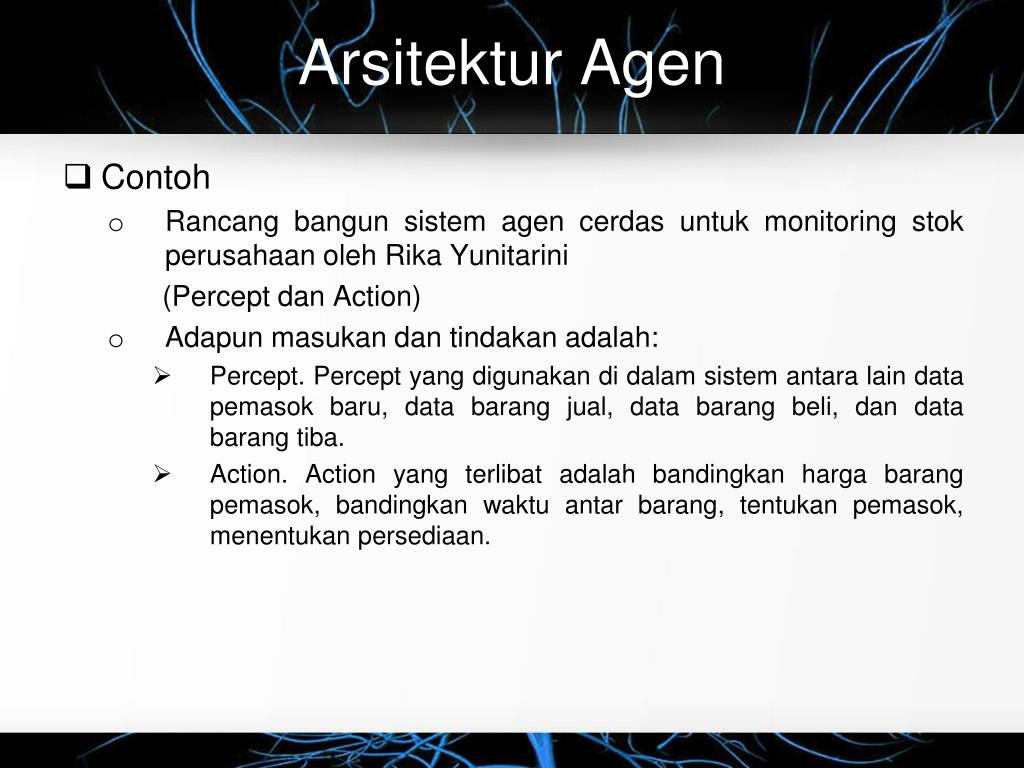 Arsitektur Agen

❑ Contoh

o Rancang bangun sistem agen cerdas untuk monitoring stok perusahaan oleh Rika Yunitarini

(Percept dan Action)

o Adapun masukan dan tindakan adalah:

➢ Percept. Percept yang digunakan di dalam sistem antara lain data pemasok baru, data barang jual, data barang beli, dan data barang tiba.

➢ Action. Action yang terlibat adalah bandingkan harga barang pemasok, bandingkan waktu antar barang, tentukan pemasok, menentukan persediaan.